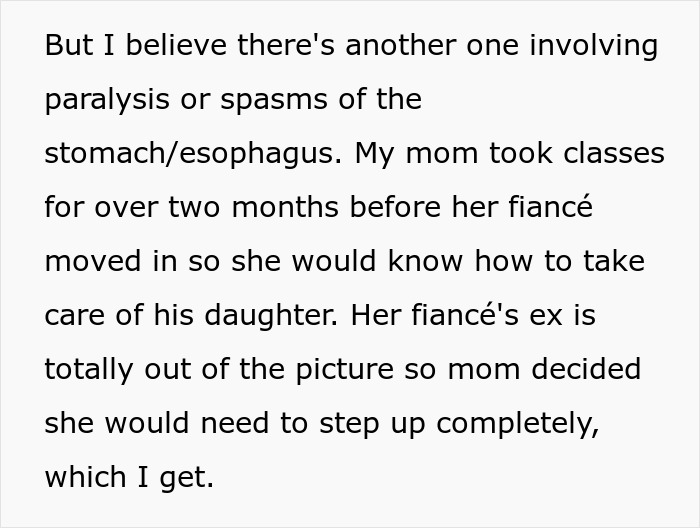 But I believe there's another one involving paralysis or spasms of the stomach/esophagus. My mom took classes for over two months before her fiancé moved in so she would know how to take care of his daughter. Her fiancé's ex is totally out of the picture so mom decided she would need to step up completely, which I get.